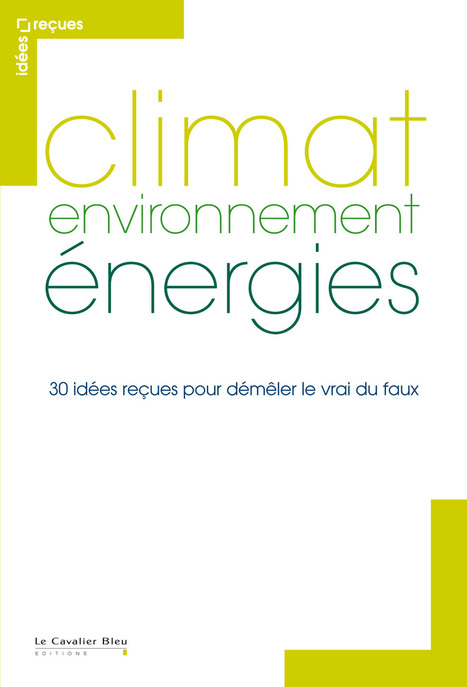 idées reçues

climat
environnement
énergies

30 idées reçues pour démêler le vrai du faux

Le Cavalier Bleu
EDITIONS